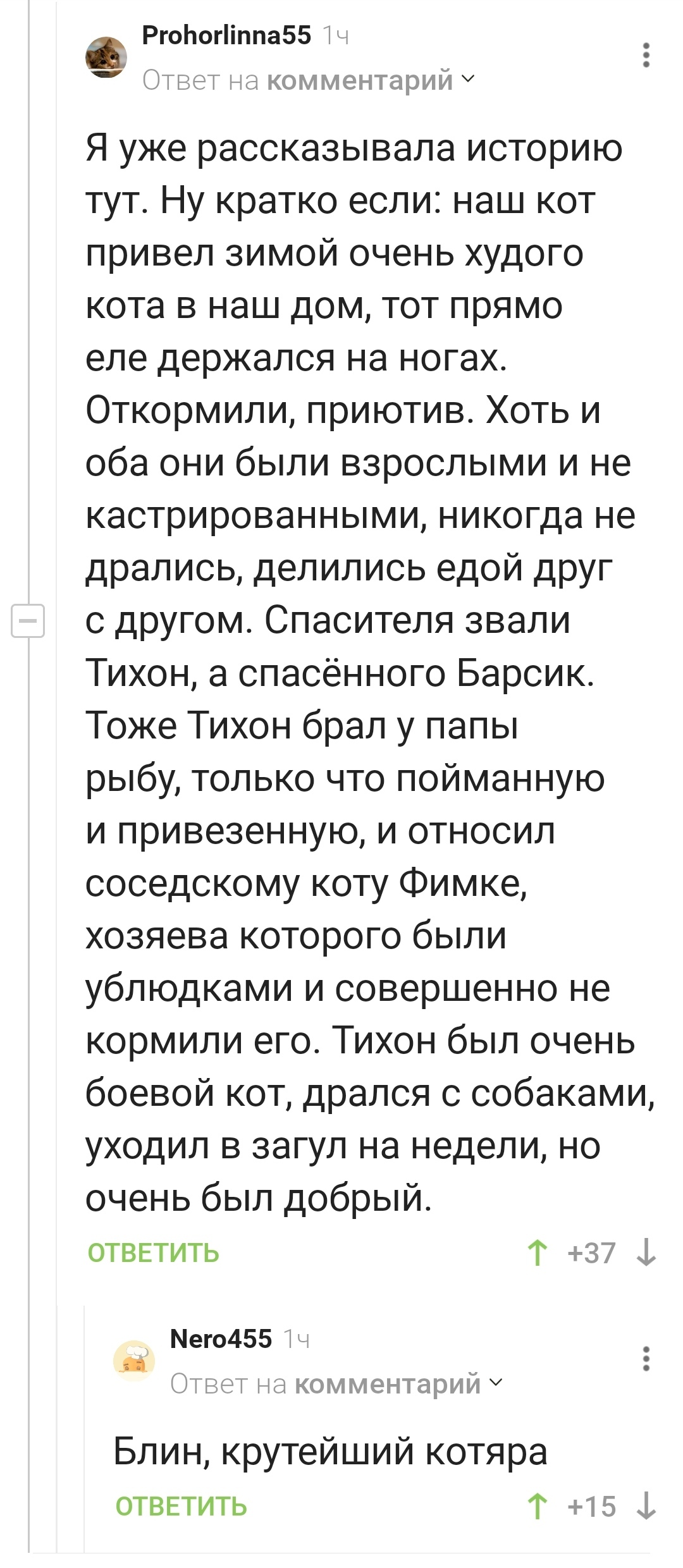 Prohorlinna55 1ч
Ответ на комментарий

Я уже рассказывала историю тут. Ну кратко если: наш кот привел зимой очень худого кота в наш дом, тот прямо еле держался на ногах. Откормили, приютив. Хоть и оба они были взрослыми и не кастрированными, никогда не дрались, делились едой друг с другом. Спасителя звали Тихон, а спасённого Барсик. Тоже Тихон брал у папы рыбу, только что пойманную и привезенную, и относил соседскому коту Фимке, хозяева которого были ублюдками и совершенно не кормили его. Тихон был очень боевой кот, дрался с собаками, уходил в загул на недели, но очень был добрый.

ОТВЕТИТЬ +37

Nero455 1ч
Ответ на комментарий

Блин, крутейший котяра

ОТВЕТИТЬ +15